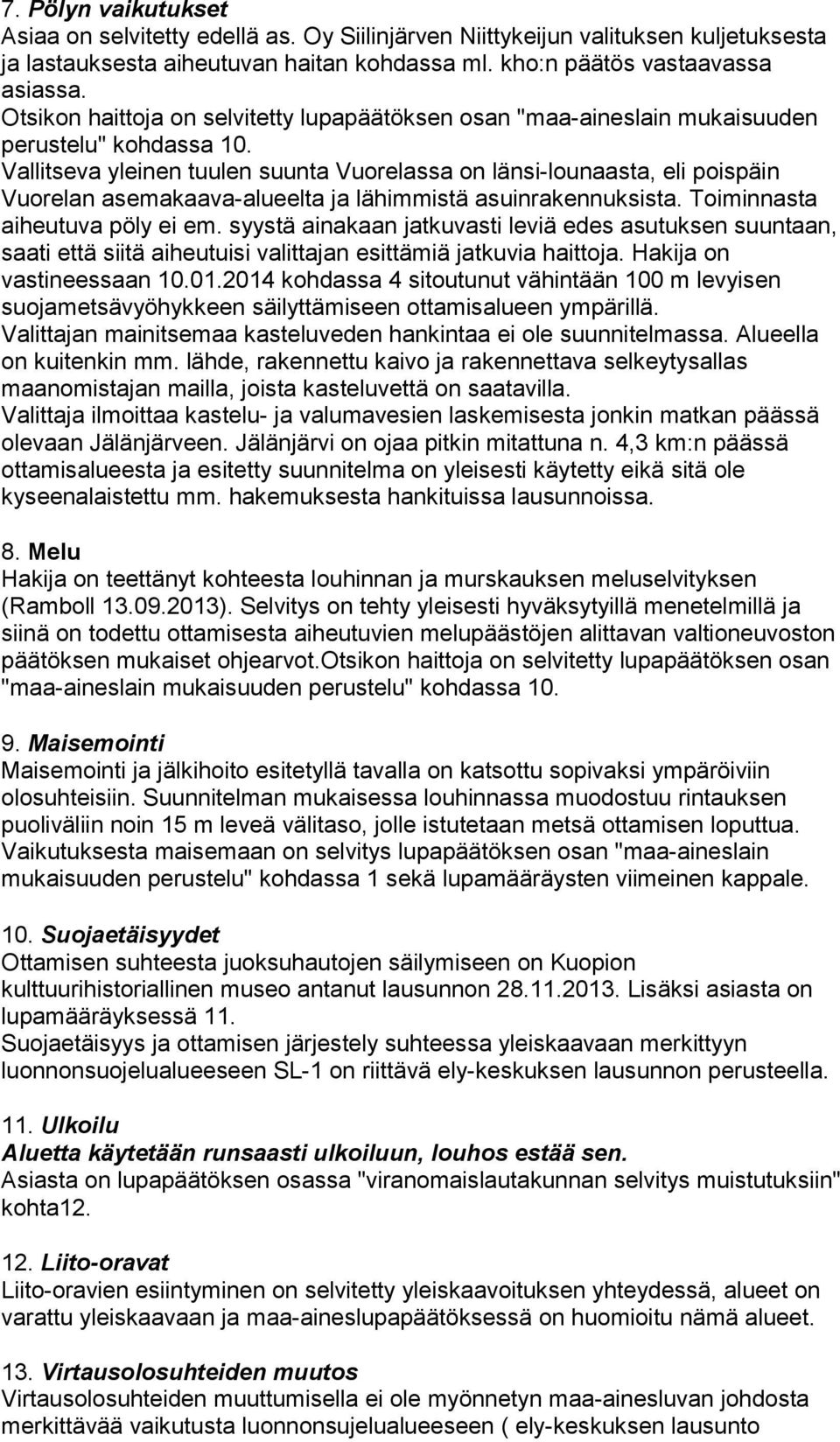 7. Pölyn vaikutukset
Asiaa on selvitetty edellä as. Oy Siilinjärven Niittykeijun valituksen kuljetuksesta ja lastauksesta aiheutuvan haitan kohdassa ml. kho:n päätös vastaavassa asiassa.
Otsikon haittoja on selvitetty lupapäätöksen osan "maa-aineslain mukaisuuden perustelu" kohdassa 10.
Vallitseva yleinen tuulen suunta Vuorelassa on länsi-lounaasta, eli poispäin Vuorelan asemakaava-alueelta ja lähimmistä asuinrakennuksista. Toiminnasta aiheutuva pöly ei em. syystä ainakaan jatkuvasti leviä edes asutuksen suuntaan, saati että siitä aiheutuisi valittajan esittämiä jatkuvia haittoja. Hakija on vastineessaan 10.01.2014 kohdassa 4 sitoutunut vähintään 100 m levyisen suojametsävyöhykkeen säilyttämiseen ottamisalueen ympärillä.
Valittajan mainitsemaa kasteluveden hankintaa ei ole suunnitelmassa. Alueella on kuitenkin mm. lähde, rakennettu kaivo ja rakennettava selkeytysallas maanomistajan mailla, joista kasteluvettä on saatavilla.
Valittaja ilmoittaa kastelu- ja valumavesien laskemisesta jonkin matkan päässä olevaan Jälänjärveen. Jälänjärvi on ojaa pitkin mitattuna n. 4,3 km:n päässä ottamisalueesta ja esitetty suunnitelma on yleisesti käytetty eikä sitä ole kyseenalaistettu mm. hakemuksesta hankituissa lausunnoissa.

8. Melu
Hakija on teettänyt kohteesta louhinnan ja murskauksen meluselvityksen (Ramboll 13.09.2013). Selvitys on tehty yleisesti hyväksytyillä menetelmillä ja siinä on todettu ottamisesta aiheutuvien melupäästöjen alittavan valtioneuvoston päätöksen mukaiset ohjearvot.Otsikon haittoja on selvitetty lupapäätöksen osan "maa-aineslain mukaisuuden perustelu" kohdassa 10.

9. Maisemointi
Maisemointi ja jälkihoito esitetyllä tavalla on katsottu sopivaksi ympäröiviin olosuhteisiin. Suunnitelman mukaisessa louhinnassa muodostuu rintauksen puoliväliin noin 15 m leveä välitaso, jolle istutetaan metsä ottamisen loputtua. Vaikutuksesta maisemaan on selvitys lupapäätöksen osan "maa-aineslain mukaisuuden perustelu" kohdassa 1 sekä lupamääräysten viimeinen kappale.

10. Suojaetäisyydet
Ottamisen suhteesta juoksuhautojen säilymiseen on Kuopion kulttuurihistoriallinen museo antanut lausunnon 28.11.2013. Lisäksi asiasta on lupamääräyksessä 11.
Suojaetäisyys ja ottamisen järjestely suhteessa yleiskaavaan merkittyyn luonnonsuojelualueeseen SL-1 on riittävä ely-keskuksen lausunnon perusteella.

11. Ulkoilu
Aluetta käytetään runsaasti ulkoiluun, louhos estää sen.
Asiasta on lupapäätöksen osassa "viranomaislautakunnan selvitys muistutuksiin" kohta12.

12. Liito-oravat
Liito-oravien esiintyminen on selvitetty yleiskaavoituksen yhteydessä, alueet on varattu yleiskaavaan ja maa-aineslupapäätöksessä on huomioitu nämä alueet.

13. Virtausolosuhteiden muutos
Virtausolosuhteiden muuttumisella ei ole myönnetyn maa-ainesluvan johdosta merkittävää vaikutusta luonnonsujelualueeseen ( ely-keskuksen lausunto